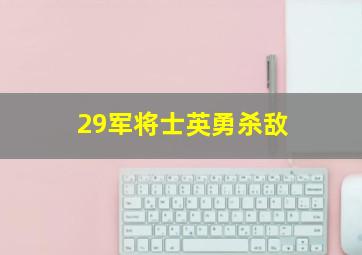 29军将士英勇杀敌